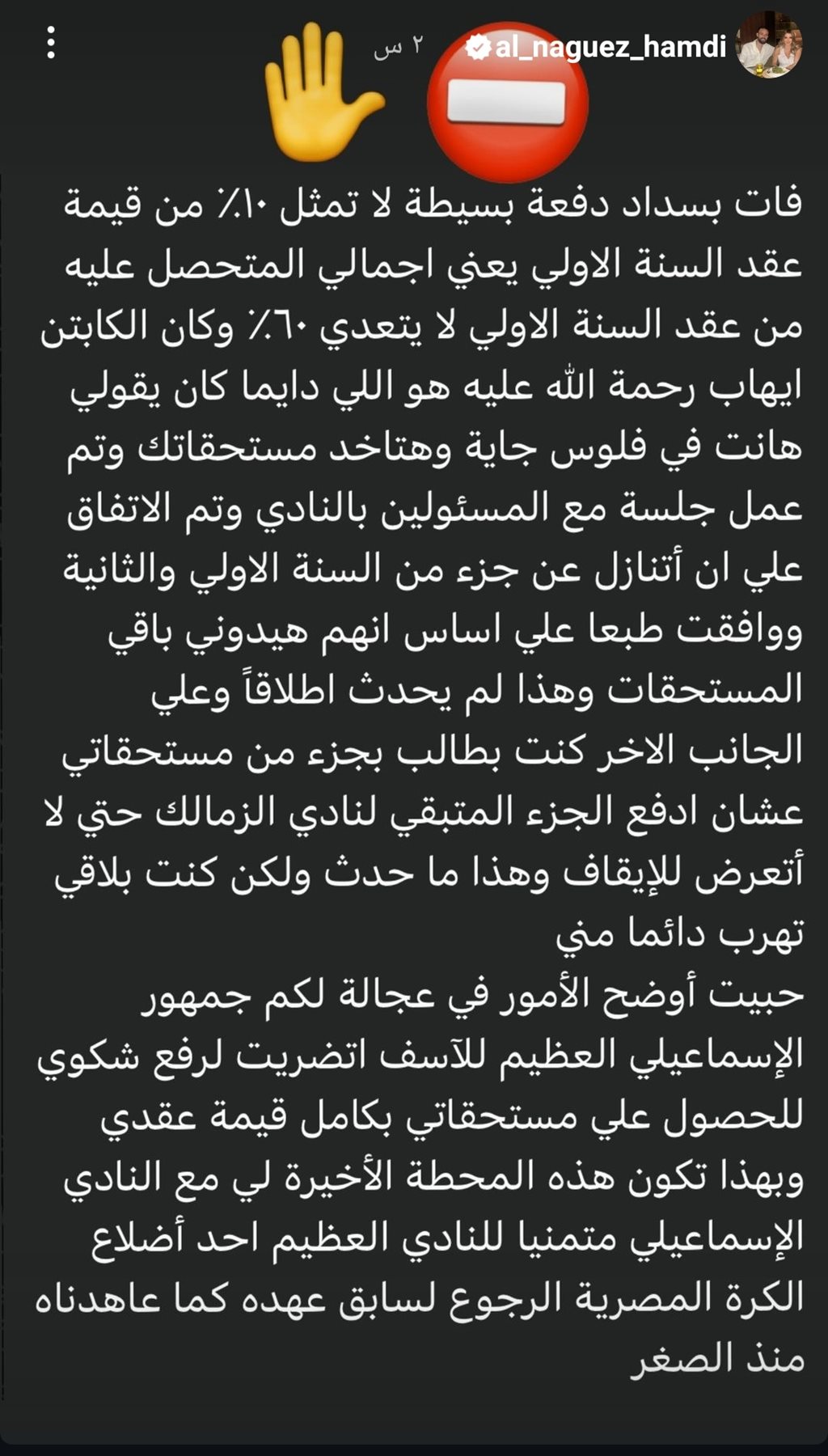 al_naguez_hamdi ٢ س

فات بسداد دفعة بسيطة لا تمثل ١٠٪ من قيمة عقد السنة الاولي يعني اجمالي المتحصل عليه من عقد السنة الاولي لا يتعدي ٦٠٪ وكان الكابتن ايهاب رحمة الله عليه هو اللي دايما كان يقولي هانت في فلوس جاية وهتاخد مستحقاتك وتم عمل جلسة مع المسئولين بالنادي وتم الاتفاق علي ان أتنازل عن جزء من السنة الاولي والثانية ووافقت طبعا علي اساس انهم هيدوني باقي المستحقات وهذا لم يحدث اطلاقاً وعلي الجانب الاخر كنت بطالب بجزء من مستحقاتي عشان ادفع الجزء المتبقي لنادي الزمالك حتي لا أتعرض للإيقاف وهذا ما حدث ولكن كنت بلاقي تهرب دائما مني
حبيت أوضح الأمور في عجالة لكم جمهور الإسماعيلي العظيم للآسف اتضريت لرفع شكوي للحصول علي مستحقاتي بكامل قيمة عقدي وبهذا تكون هذه المحطة الأخيرة لي مع النادي الإسماعيلي متمنيا للنادي العظيم احد أضلاع الكرة المصرية الرجوع لسابق عهده كما عاهدناه منذ الصغر